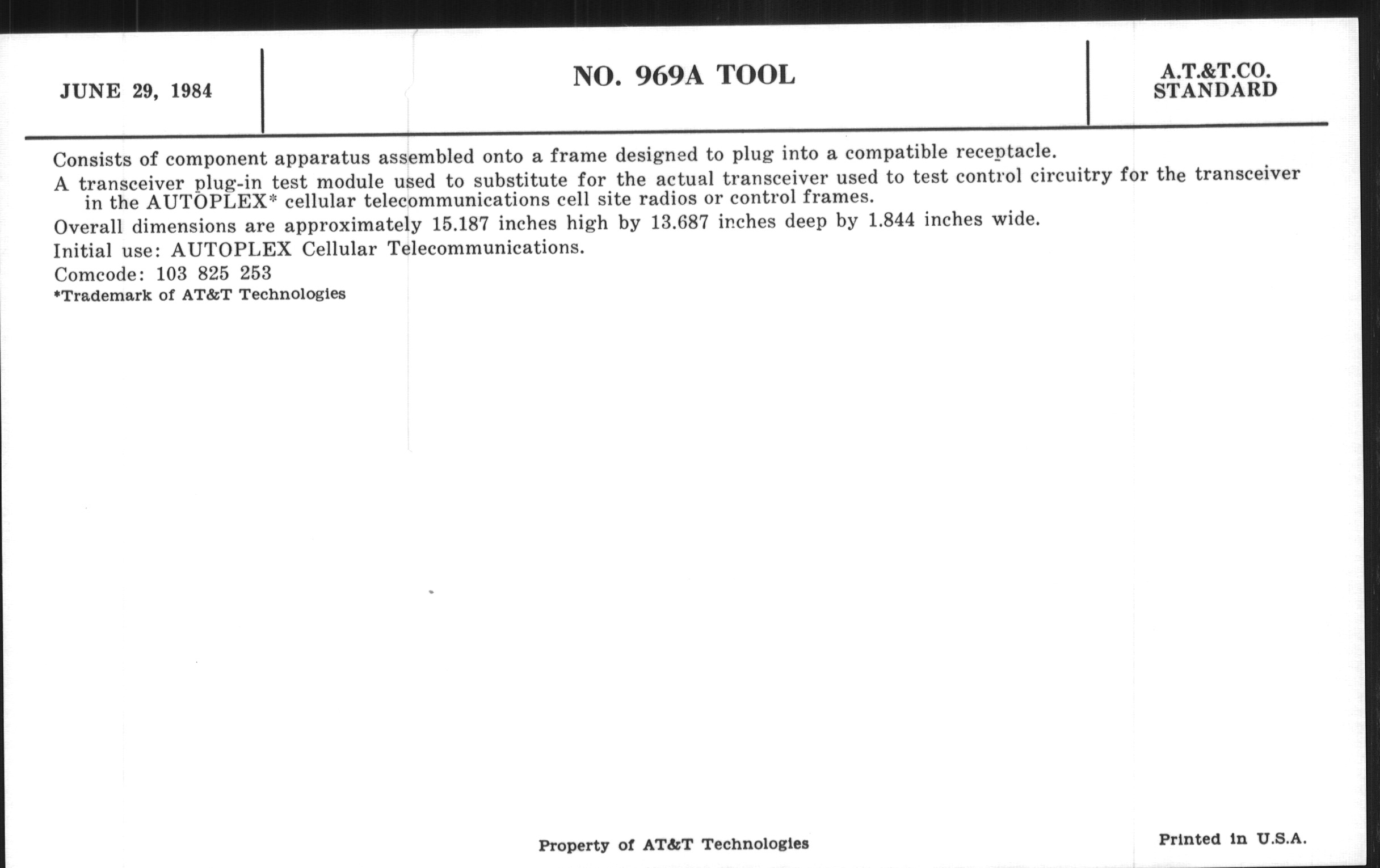 JUNE 29, 1984

NO. 969A TOOL

A.T.&T.CO.
STANDARD

Consists of component apparatus assembled onto a frame designed to plug into a compatible receptacle.

A transceiver plug-in test module used to substitute for the actual transceiver used to test control circuitry for the transceiver in the AUTOPLEX* cellular telecommunications cell site radios or control frames.

Overall dimensions are approximately 15.187 inches high by 13.687 inches deep by 1.844 inches wide.

Initial use: AUTOPLEX Cellular Telecommunications.

Comcode: 103 825 253

*Trademark of AT&T Technologies

Property of AT&T Technologies

Printed in U.S.A.